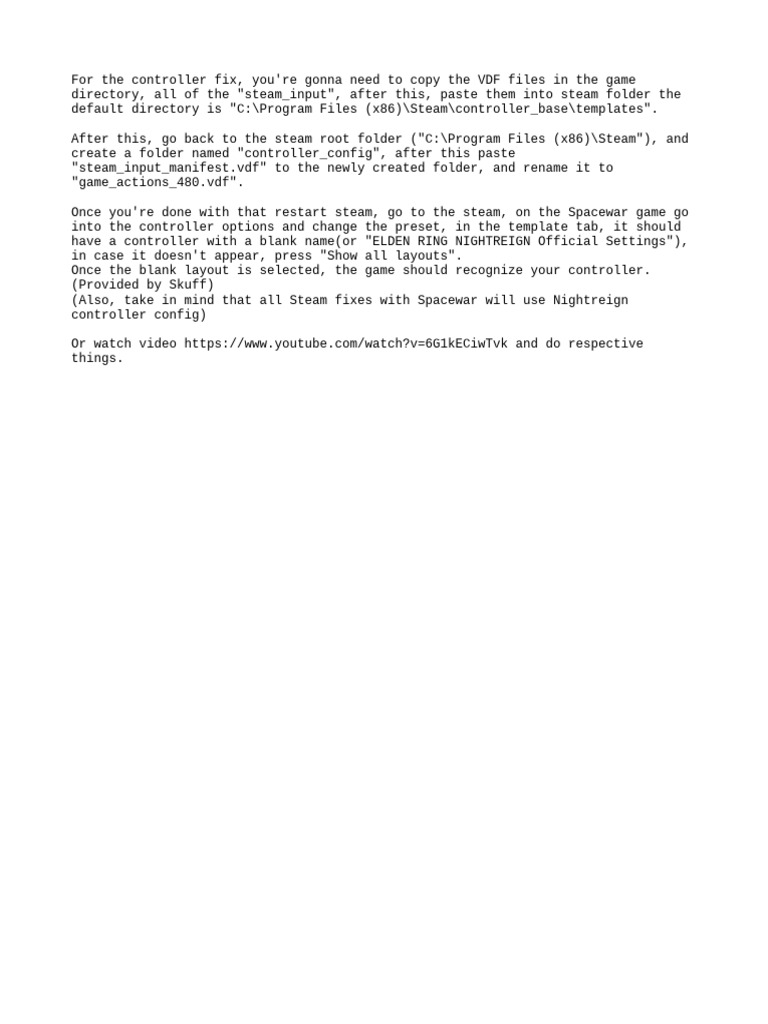 For the controller fix, you're gonna need to copy the VDF files in the game directory, all of the "steam_input", after this, paste them into steam folder the default directory is "C:\Program Files (x86)\Steam\controller_base\templates".

After this, go back to the steam root folder ("C:\Program Files (x86)\Steam"), and create a folder named "controller_config", after this paste "steam_input_manifest.vdf" to the newly created folder, and rename it to "game_actions_480.vdf".

Once you're done with that restart steam, go to the steam, on the Spacewar game go into the controller options and change the preset, in the template tab, it should have a controller with a blank name(or "ELDEN RING NIGHTREIGN Official Settings"), in case it doesn't appear, press "Show all layouts".
Once the blank layout is selected, the game should recognize your controller.
(Provided by Skuff)
(Also, take in mind that all Steam fixes with Spacewar will use Nightreign controller config)

Or watch video https://www.youtube.com/watch?v=6G1kECiwTvk and do respective things.